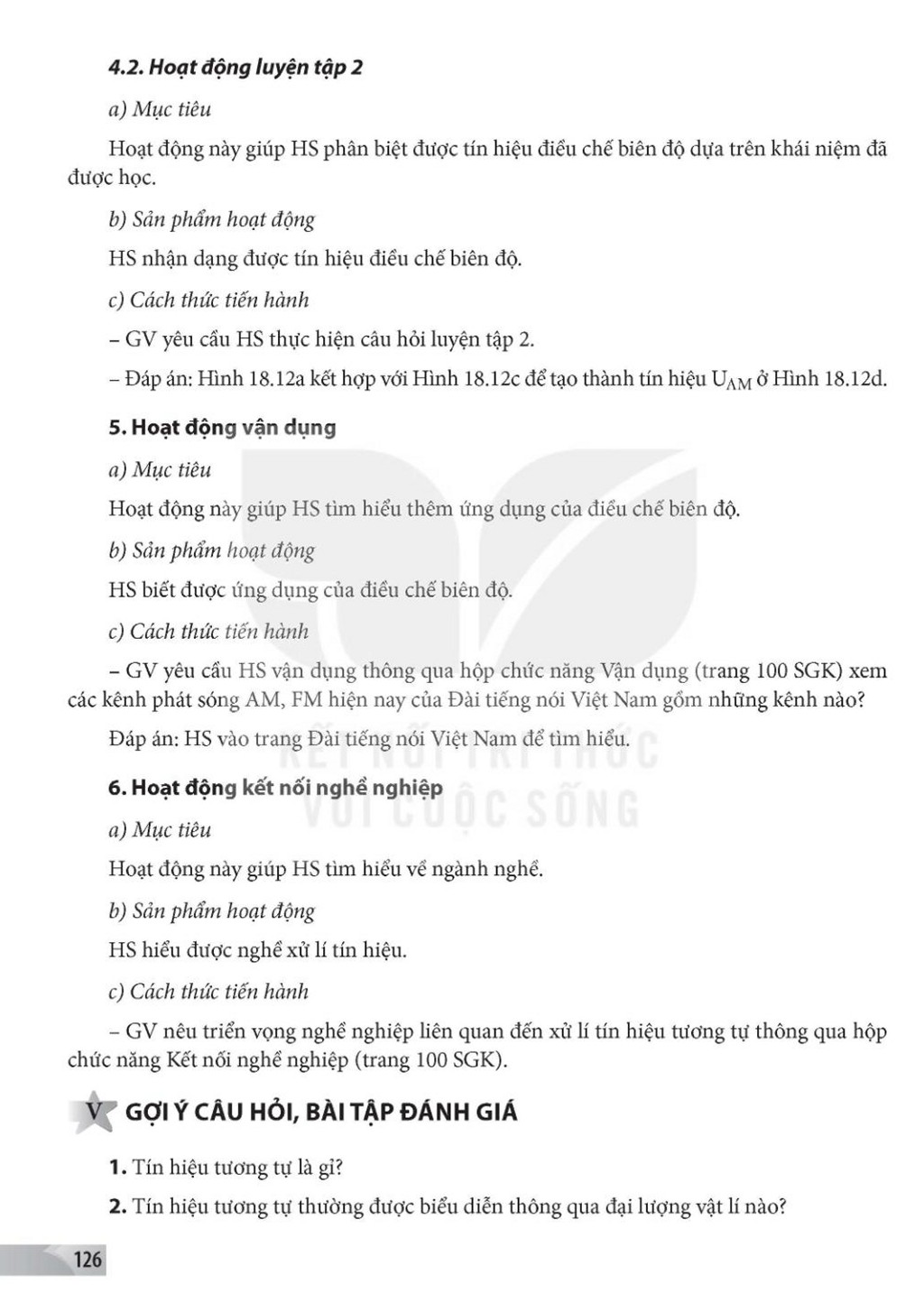 4.2. Hoạt động luyện tập 2

a) Mục tiêu

Hoạt động này giúp HS phân biệt được tín hiệu điều chế biên độ dựa trên khái niệm đã được học.

b) Sản phẩm hoạt động

HS nhận dạng được tín hiệu điều chế biên độ.

c) Cách thức tiến hành

– GV yêu cầu HS thực hiện câu hỏi luyện tập 2.

– Đáp án: Hình 18.12a kết hợp với Hình 18.12c để tạo thành tín hiệu $U_{AM}$ ở Hình 18.12d.

5. Hoạt động vận dụng

a) Mục tiêu

Hoạt động này giúp HS tìm hiểu thêm ứng dụng của điều chế biên độ.

b) Sản phẩm hoạt động

HS biết được ứng dụng của điều chế biên độ.

c) Cách thức tiến hành

– GV yêu cầu HS vận dụng thông qua hộp chức năng Vận dụng (trang 100 SGK) xem các kênh phát sóng AM, FM hiện nay của Đài tiếng nói Việt Nam gồm những kênh nào?

Đáp án: HS vào trang Đài tiếng nói Việt Nam để tìm hiểu.

KẾT NỐI TRI THỨC VỚI CUỘC SỐNG

6. Hoạt động kết nối nghề nghiệp

a) Mục tiêu

Hoạt động này giúp HS tìm hiểu về ngành nghề.

b) Sản phẩm hoạt động

HS hiểu được nghề xử lí tín hiệu.

c) Cách thức tiến hành

– GV nêu triển vọng nghề nghiệp liên quan đến xử lí tín hiệu tương tự thông qua hộp chức năng Kết nối nghề nghiệp (trang 100 SGK).

V GỢI Ý CÂU HỎI, BÀI TẬP ĐÁNH GIÁ

1. Tín hiệu tương tự là gì?

2. Tín hiệu tương tự thường được biểu diễn thông qua đại lượng vật lí nào?

126